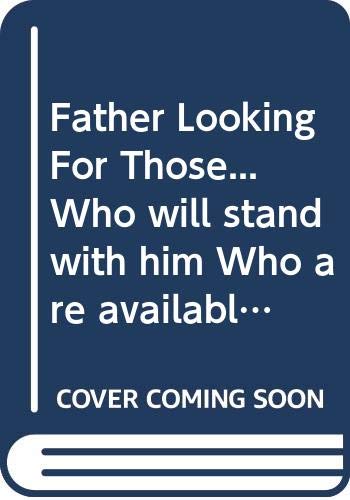 Father Looking For Those... Who will stand with him Who are availabl…

COVER COMING SOON